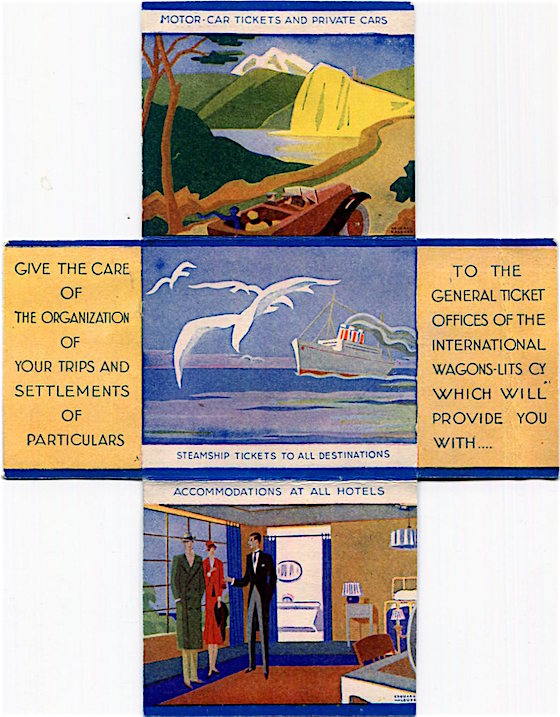 MOTOR-CAR TICKETS AND PRIVATE CARS

GIVE THE CARE
OF
THE ORGANIZATION
OF
YOUR TRIPS AND
SETTLEMENTS
OF
PARTICULARS

STEAMSHIP TICKETS TO ALL DESTINATIONS

TO THE
GENERAL TICKET
OFFICES OF THE
INTERNATIONAL
WAGONS-LITS CY
WHICH WILL
PROVIDE YOU
WITH....

ACCOMMODATIONS AT ALL HOTELS